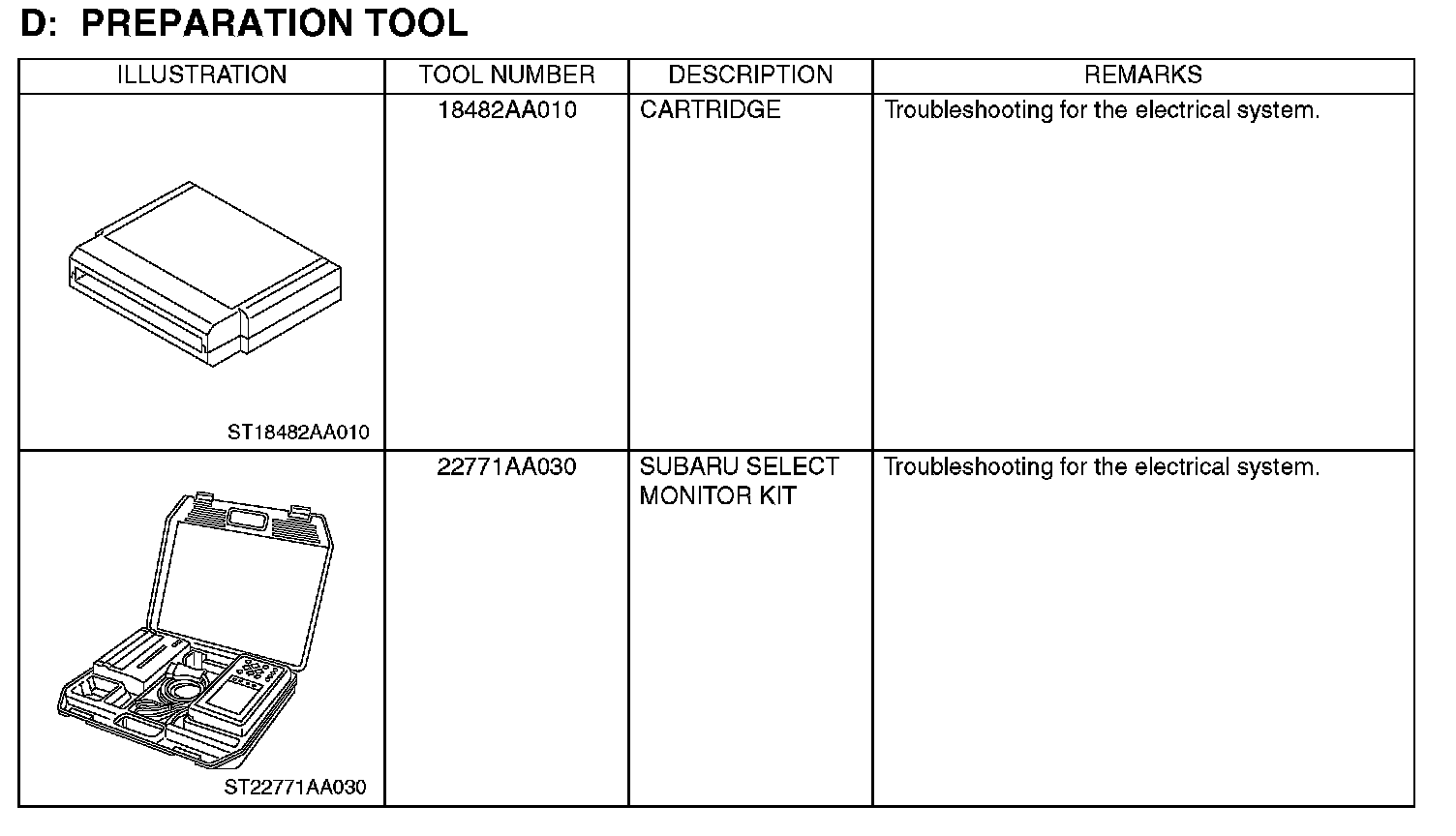 D: PREPARATION TOOL

| ILLUSTRATION | TOOL NUMBER | DESCRIPTION | REMARKS |
|---|---|---|---|
| ST18482AA010 | 18482AA010 | CARTRIDGE | Troubleshooting for the electrical system. |
| ST22771AA030 | 22771AA030 | SUBARU SELECT MONITOR KIT | Troubleshooting for the electrical system. |